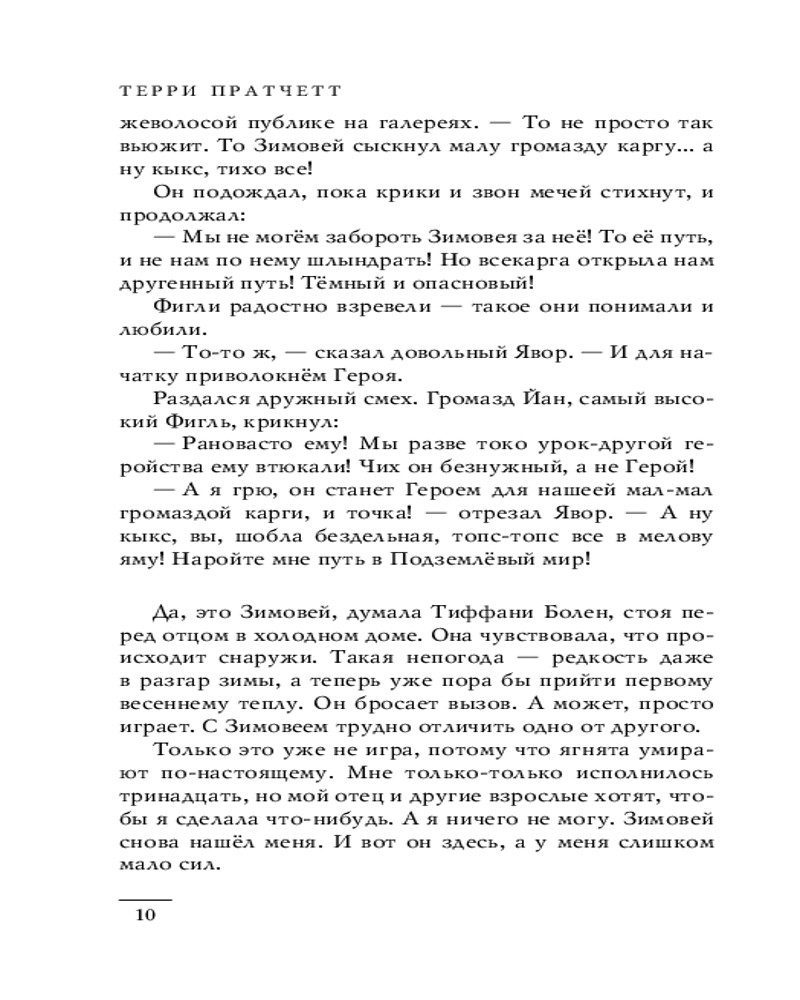 ТЕРРИ ПРАТЧЕТТ

жеволосой публике на галереях. — То не просто так вьюжит. То Зимовей сыскнул малу громазду каргу... а ну кыкс, тихо все!

Он подождал, пока крики и звон мечей стихнут, и продолжал:

— Мы не могём забороть Зимовея за неё! То её путь, и не нам по нему шлындрать! Но всекарга открыла нам другенный путь! Тёмный и опасновый!

Фигли радостно взревели — такое они понимали и любили.

— То-то ж, — сказал довольный Явор. — И для начатку приволокнём Героя.

Раздался дружный смех. Громазд Йан, самый высокий Фигль, крикнул:

— Рановасто ему! Мы разве токо урок-другой геройства ему втюкали! Чих он безнужный, а не Герой!

— А я грю, он станет Героем для нашеей мал-мал громаздой карги, и точка! — отрезал Явор. — А ну кыкс, вы, шобла бездельная, топс-топс все в мелову яму! Наройте мне путь в Подземлёвый мир!

Да, это Зимовей, думала Тиффани Болен, стоя перед отцом в холодном доме. Она чувствовала, что происходит снаружи. Такая непогода — редкость даже в разгар зимы, а теперь уже пора бы прийти первому весеннему теплу. Он бросает вызов. А может, просто играет. С Зимовеем трудно отличить одно от другого.

Только это уже не игра, потому что ягнята умирают по-настоящему. Мне только-только исполнилось тринадцать, но мой отец и другие взрослые хотят, чтобы я сделала что-нибудь. А я ничего не могу. Зимовей снова нашёл меня. И вот он здесь, а у меня слишком мало сил.

10